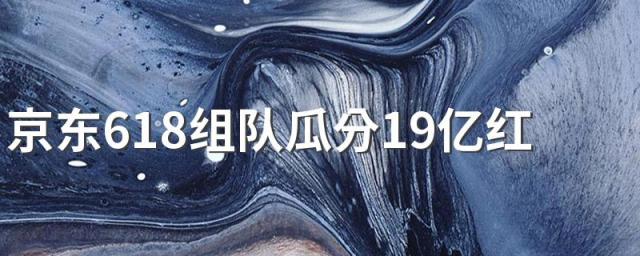 京东618组队瓜分19亿红